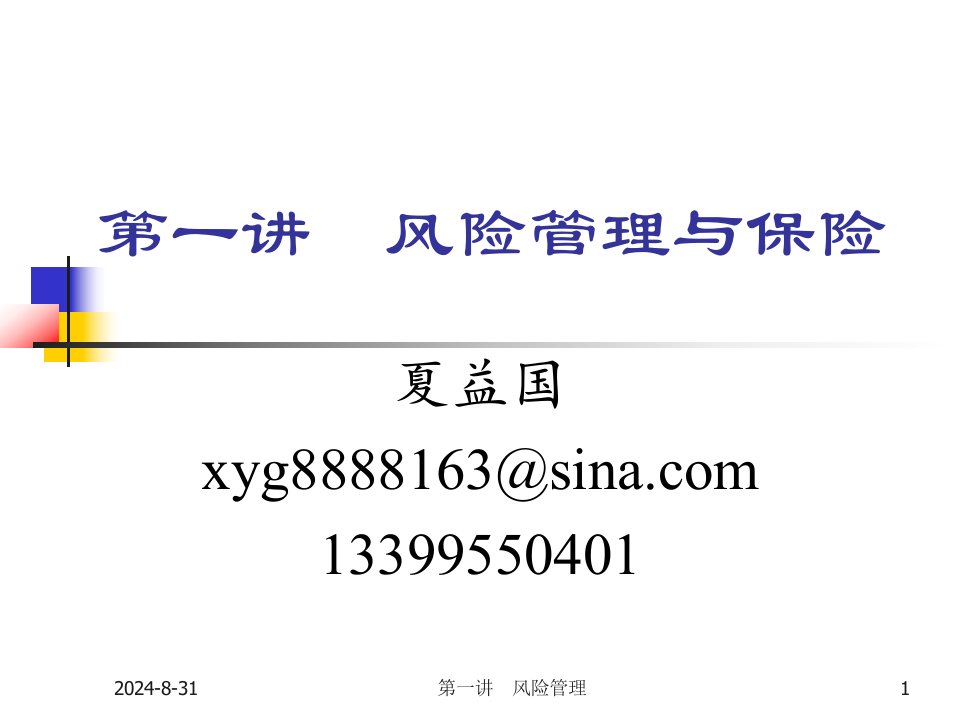 第一讲　风险管理与保险

夏益国

xyg8888163@sina.com

13399550401

2024-8-31

第一讲　风险管理

1